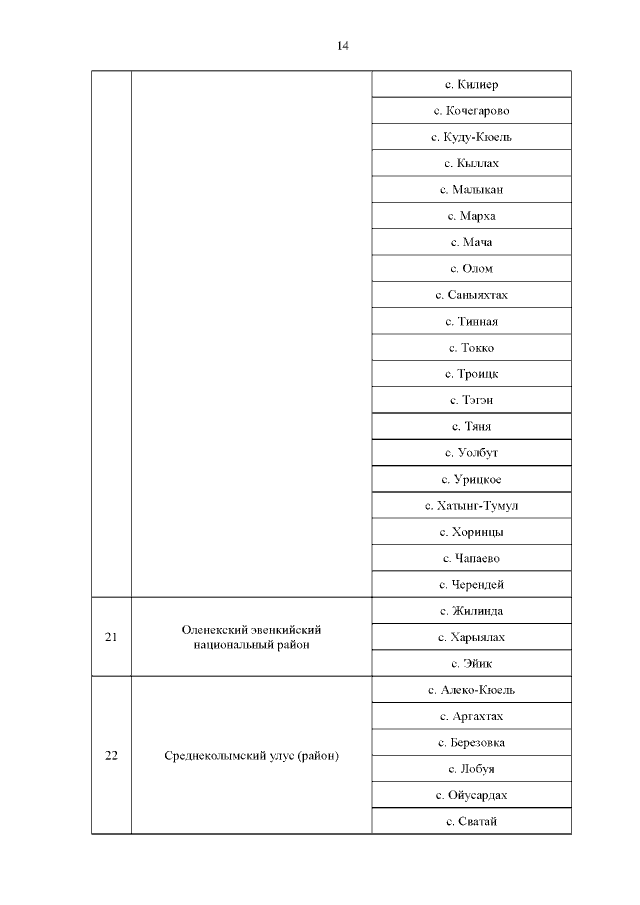 14

| | | |
|---|---|---|
| | | с. Килиер |
| | | с. Кочегарово |
| | | с. Куду-Кюель |
| | | с. Кыллах |
| | | с. Малыкан |
| | | с. Марха |
| | | с. Мача |
| | | с. Олом |
| | | с. Саныяхтах |
| | | с. Тинная |
| | | с. Токко |
| | | с. Троицк |
| | | с. Тэгэн |
| | | с. Тяня |
| | | с. Уолбут |
| | | с. Урицкое |
| | | с. Хатынг-Тумул |
| | | с. Хоринцы |
| | | с. Чапаево |
| | | с. Черендей |
| 21 | Оленекский эвенкийский национальный район | с. Жилинда |
| | | с. Харыялах |
| | | с. Эйик |
| 22 | Среднеколымский улус (район) | с. Алеко-Кюель |
| | | с. Аргахтах |
| | | с. Березовка |
| | | с. Лобуя |
| | | с. Ойусардах |
| | | с. Сватай |